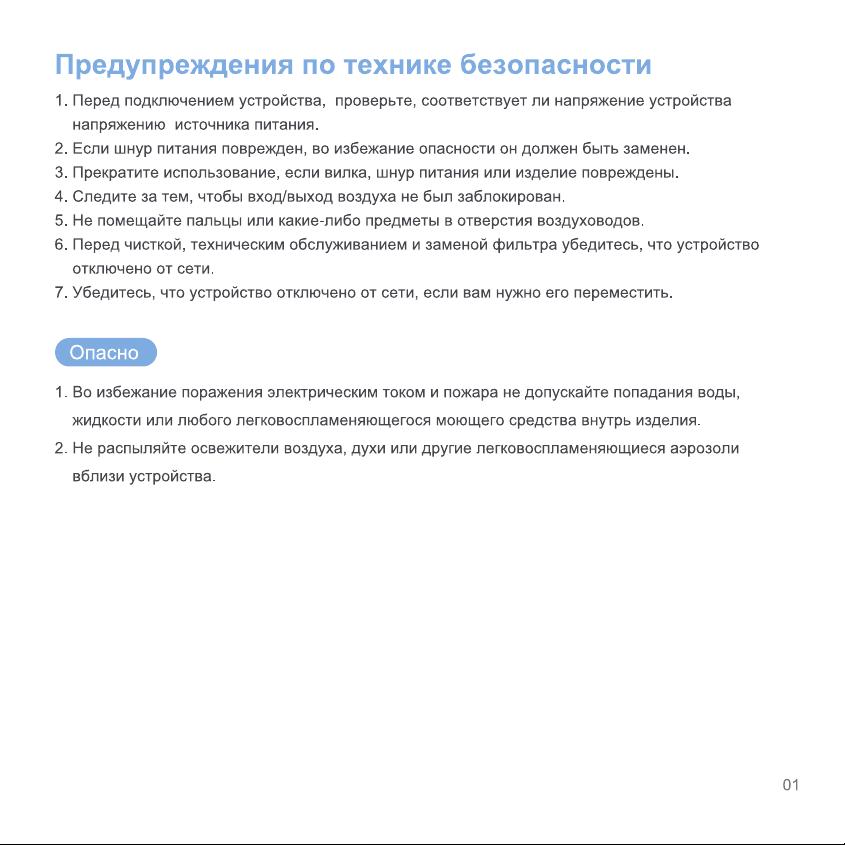 Предупреждения по технике безопасности

1. Перед подключением устройства, проверьте, соответствует ли напряжение устройства напряжению источника питания.
2. Если шнур питания поврежден, во избежание опасности он должен быть заменен.
3. Прекратите использование, если вилка, шнур питания или изделие повреждены.
4. Следите за тем, чтобы вход/выход воздуха не был заблокирован.
5. Не помещайте пальцы или какие-либо предметы в отверстия воздуховодов.
6. Перед чисткой, техническим обслуживанием и заменой фильтра убедитесь, что устройство отключено от сети.
7. Убедитесь, что устройство отключено от сети, если вам нужно его переместить.

Опасно

1. Во избежание поражения электрическим током и пожара не допускайте попадания воды, жидкости или любого легковоспламеняющегося моющего средства внутрь изделия.
2. Не распыляйте освежители воздуха, духи или другие легковоспламеняющиеся аэрозоли вблизи устройства.

01